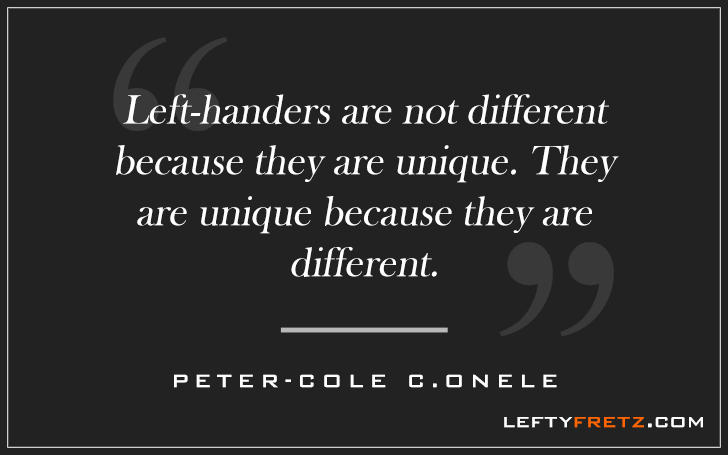 Left-handers are not different because they are unique. They are unique because they are different.

PETER-COLE C.ONELE

LEFTYFRETZ.COM